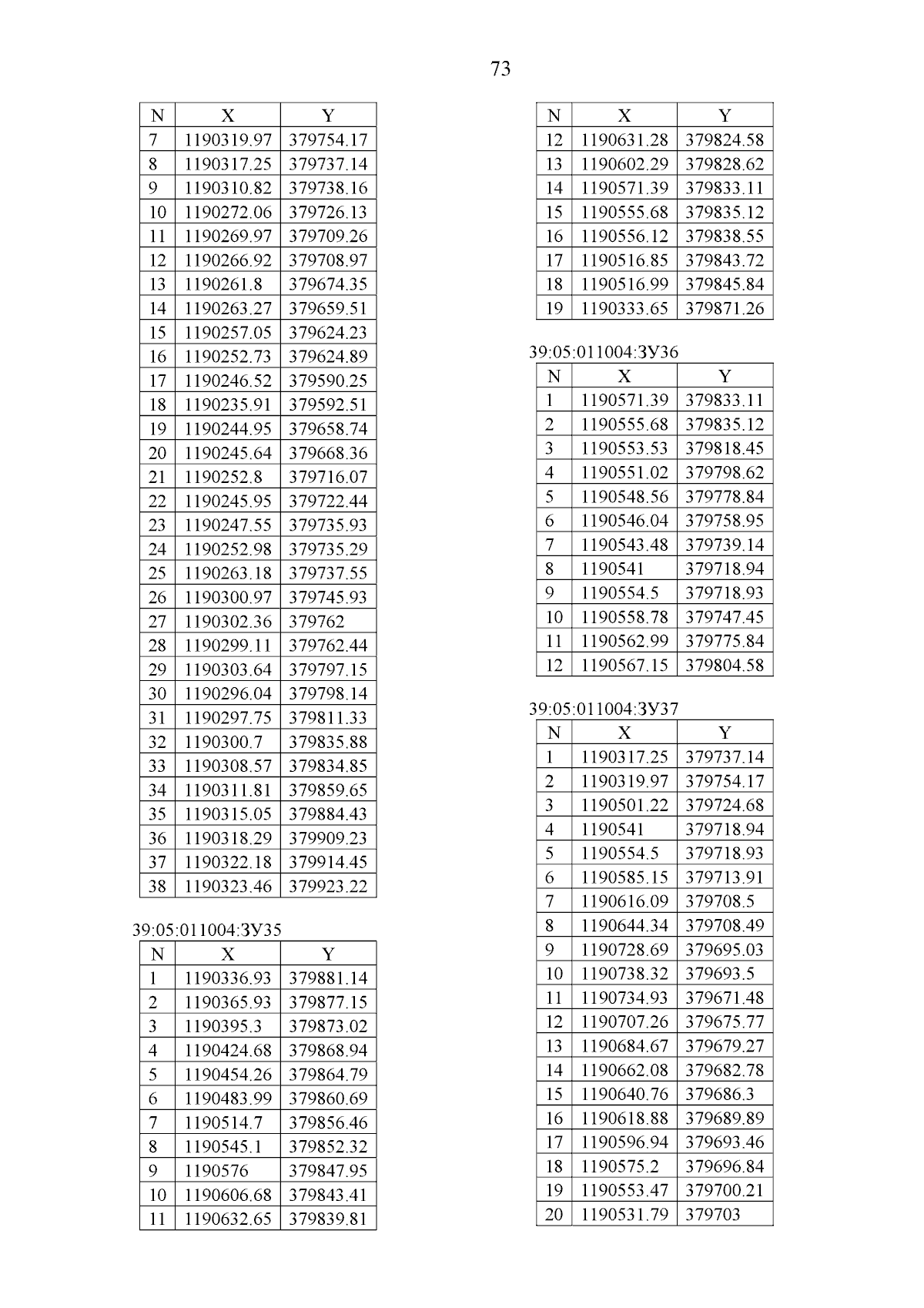 73

| N | X | Y |
|---|---|---|
| 7 | 1190319.97 | 379754.17 |
| 8 | 1190317.25 | 379737.14 |
| 9 | 1190310.82 | 379738.16 |
| 10 | 1190272.06 | 379726.13 |
| 11 | 1190269.97 | 379709.26 |
| 12 | 1190266.92 | 379708.97 |
| 13 | 1190261.8 | 379674.35 |
| 14 | 1190263.27 | 379659.51 |
| 15 | 1190257.05 | 379624.23 |
| 16 | 1190252.73 | 379624.89 |
| 17 | 1190246.52 | 379590.25 |
| 18 | 1190235.91 | 379592.51 |
| 19 | 1190244.95 | 379658.74 |
| 20 | 1190245.64 | 379668.36 |
| 21 | 1190252.8 | 379716.07 |
| 22 | 1190245.95 | 379722.44 |
| 23 | 1190247.55 | 379735.93 |
| 24 | 1190252.98 | 379735.29 |
| 25 | 1190263.18 | 379737.55 |
| 26 | 1190300.97 | 379745.93 |
| 27 | 1190302.36 | 379762 |
| 28 | 1190299.11 | 379762.44 |
| 29 | 1190303.64 | 379797.15 |
| 30 | 1190296.04 | 379798.14 |
| 31 | 1190297.75 | 379811.33 |
| 32 | 1190300.7 | 379835.88 |
| 33 | 1190308.57 | 379834.85 |
| 34 | 1190311.81 | 379859.65 |
| 35 | 1190315.05 | 379884.43 |
| 36 | 1190318.29 | 379909.23 |
| 37 | 1190322.18 | 379914.45 |
| 38 | 1190323.46 | 379923.22 |

39:05:011004:ЗУ35

| N | X | Y |
|---|---|---|
| 1 | 1190336.93 | 379881.14 |
| 2 | 1190365.93 | 379877.15 |
| 3 | 1190395.3 | 379873.02 |
| 4 | 1190424.68 | 379868.94 |
| 5 | 1190454.26 | 379864.79 |
| 6 | 1190483.99 | 379860.69 |
| 7 | 1190514.7 | 379856.46 |
| 8 | 1190545.1 | 379852.32 |
| 9 | 1190576 | 379847.95 |
| 10 | 1190606.68 | 379843.41 |
| 11 | 1190632.65 | 379839.81 |

| N | X | Y |
|---|---|---|
| 12 | 1190631.28 | 379824.58 |
| 13 | 1190602.29 | 379828.62 |
| 14 | 1190571.39 | 379833.11 |
| 15 | 1190555.68 | 379835.12 |
| 16 | 1190556.12 | 379838.55 |
| 17 | 1190516.85 | 379843.72 |
| 18 | 1190516.99 | 379845.84 |
| 19 | 1190333.65 | 379871.26 |

39:05:011004:ЗУ36

| N | X | Y |
|---|---|---|
| 1 | 1190571.39 | 379833.11 |
| 2 | 1190555.68 | 379835.12 |
| 3 | 1190553.53 | 379818.45 |
| 4 | 1190551.02 | 379798.62 |
| 5 | 1190548.56 | 379778.84 |
| 6 | 1190546.04 | 379758.95 |
| 7 | 1190543.48 | 379739.14 |
| 8 | 1190541 | 379718.94 |
| 9 | 1190554.5 | 379718.93 |
| 10 | 1190558.78 | 379747.45 |
| 11 | 1190562.99 | 379775.84 |
| 12 | 1190567.15 | 379804.58 |

39:05:011004:ЗУ37

| N | X | Y |
|---|---|---|
| 1 | 1190317.25 | 379737.14 |
| 2 | 1190319.97 | 379754.17 |
| 3 | 1190501.22 | 379724.68 |
| 4 | 1190541 | 379718.94 |
| 5 | 1190554.5 | 379718.93 |
| 6 | 1190585.15 | 379713.91 |
| 7 | 1190616.09 | 379708.5 |
| 8 | 1190644.34 | 379708.49 |
| 9 | 1190728.69 | 379695.03 |
| 10 | 1190738.32 | 379693.5 |
| 11 | 1190734.93 | 379671.48 |
| 12 | 1190707.26 | 379675.77 |
| 13 | 1190684.67 | 379679.27 |
| 14 | 1190662.08 | 379682.78 |
| 15 | 1190640.76 | 379686.3 |
| 16 | 1190618.88 | 379689.89 |
| 17 | 1190596.94 | 379693.46 |
| 18 | 1190575.2 | 379696.84 |
| 19 | 1190553.47 | 379700.21 |
| 20 | 1190531.79 | 379703 |